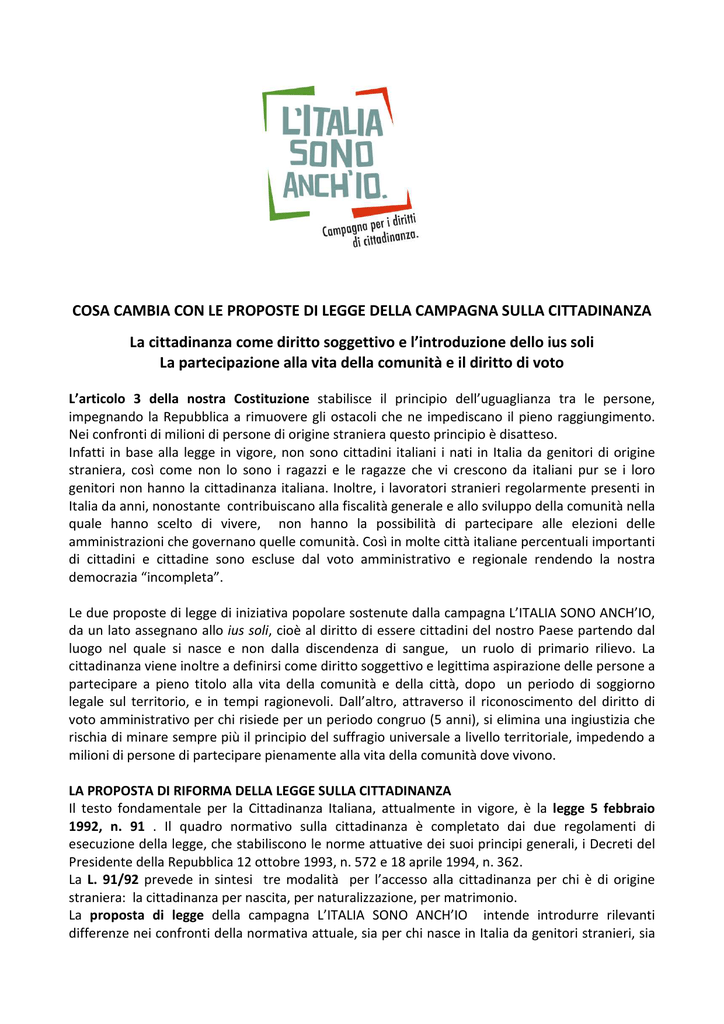 L'ITALIA
SONO
ANCH'IO.
Campagna per i diritti di cittadinanza.

COSA CAMBIA CON LE PROPOSTE DI LEGGE DELLA CAMPAGNA SULLA CITTADINANZA

La cittadinanza come diritto soggettivo e l'introduzione dello ius soli
La partecipazione alla vita della comunità e il diritto di voto

L'articolo 3 della nostra Costituzione stabilisce il principio dell'uguaglianza tra le persone, impegnando la Repubblica a rimuovere gli ostacoli che ne impediscano il pieno raggiungimento. Nei confronti di milioni di persone di origine straniera questo principio è disatteso.
Infatti in base alla legge in vigore, non sono cittadini italiani i nati in Italia da genitori di origine straniera, così come non lo sono i ragazzi e le ragazze che vi crescono da italiani pur se i loro genitori non hanno la cittadinanza italiana. Inoltre, i lavoratori stranieri regolarmente presenti in Italia da anni, nonostante contribuiscano alla fiscalità generale e allo sviluppo della comunità nella quale hanno scelto di vivere, non hanno la possibilità di partecipare alle elezioni delle amministrazioni che governano quelle comunità. Così in molte città italiane percentuali importanti di cittadini e cittadine sono escluse dal voto amministrativo e regionale rendendo la nostra democrazia "incompleta".

Le due proposte di legge di iniziativa popolare sostenute dalla campagna L'ITALIA SONO ANCH'IO, da un lato assegnano allo ius soli, cioè al diritto di essere cittadini del nostro Paese partendo dal luogo nel quale si nasce e non dalla discendenza di sangue, un ruolo di primario rilievo. La cittadinanza viene inoltre a definirsi come diritto soggettivo e legittima aspirazione delle persone a partecipare a pieno titolo alla vita della comunità e della città, dopo un periodo di soggiorno legale sul territorio, e in tempi ragionevoli. Dall'altro, attraverso il riconoscimento del diritto di voto amministrativo per chi risiede per un periodo congruo (5 anni), si elimina una ingiustizia che rischia di minare sempre più il principio del suffragio universale a livello territoriale, impedendo a milioni di persone di partecipare pienamente alla vita della comunità dove vivono.

LA PROPOSTA DI RIFORMA DELLA LEGGE SULLA CITTADINANZA
Il testo fondamentale per la Cittadinanza Italiana, attualmente in vigore, è la legge 5 febbraio 1992, n. 91 . Il quadro normativo sulla cittadinanza è completato dai due regolamenti di esecuzione della legge, che stabiliscono le norme attuative dei suoi principi generali, i Decreti del Presidente della Repubblica 12 ottobre 1993, n. 572 e 18 aprile 1994, n. 362.
La L. 91/92 prevede in sintesi tre modalità per l'accesso alla cittadinanza per chi è di origine straniera: la cittadinanza per nascita, per naturalizzazione, per matrimonio.
La proposta di legge della campagna L'ITALIA SONO ANCH'IO intende introdurre rilevanti differenze nei confronti della normativa attuale, sia per chi nasce in Italia da genitori stranieri, sia